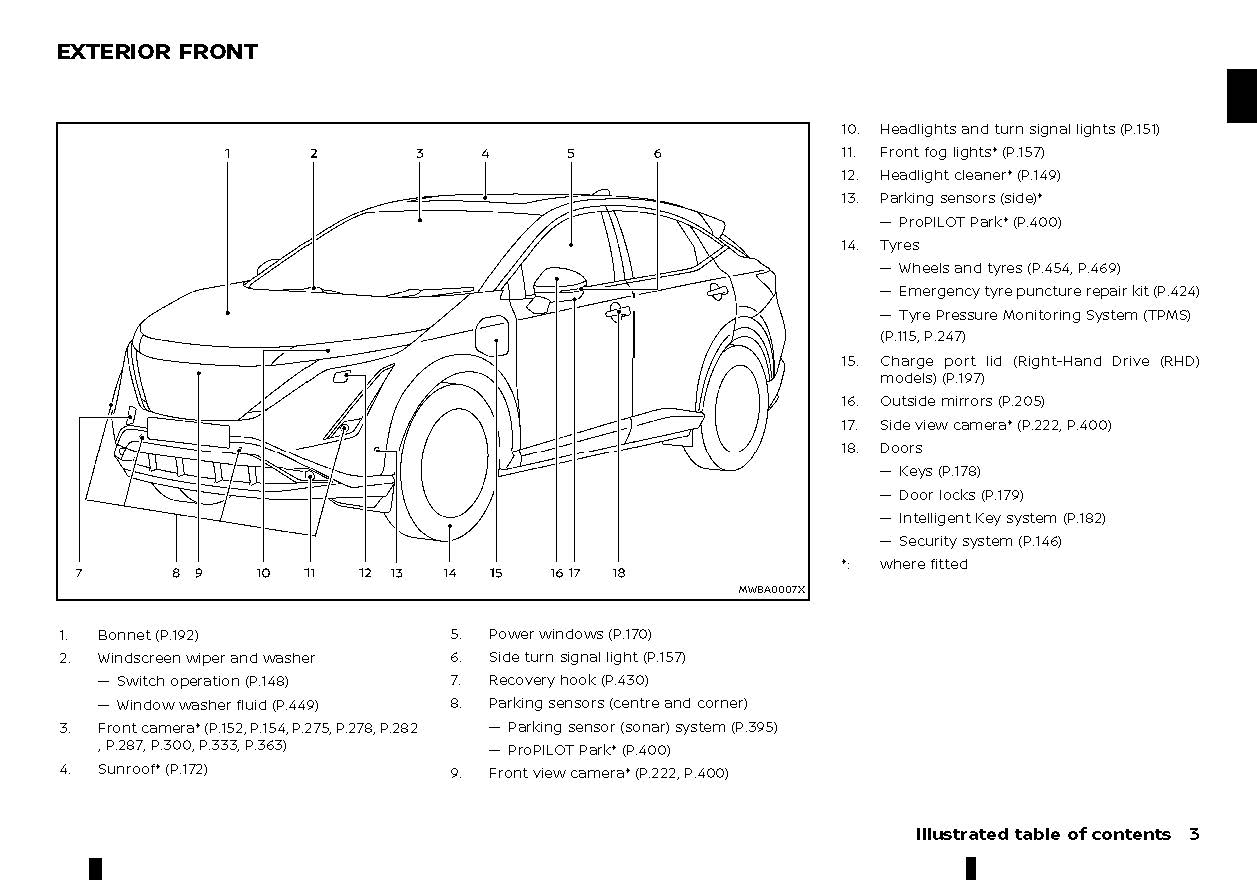 EXTERIOR FRONT

1 2 3 4 5 6

7 8 9 10 11 12 13 14 15 16 17 18

MWBA0007X

1. Bonnet (P.192)
2. Windscreen wiper and washer
— Switch operation (P.148)
— Window washer fluid (P.449)
3. Front camera* (P.152, P.154, P.275, P.278, P.282 , P.287, P.300, P.333, P.363)
4. Sunroof* (P.172)

5. Power windows (P.170)
6. Side turn signal light (P.157)
7. Recovery hook (P.430)
8. Parking sensors (centre and corner)
— Parking sensor (sonar) system (P.395)
— ProPILOT Park* (P.400)
9. Front view camera* (P.222, P.400)

10. Headlights and turn signal lights (P.151)
11. Front fog lights* (P.157)
12. Headlight cleaner* (P.149)
13. Parking sensors (side)*
— ProPILOT Park* (P.400)
14. Tyres
— Wheels and tyres (P.454, P.469)
— Emergency tyre puncture repair kit (P.424)
— Tyre Pressure Monitoring System (TPMS) (P.115, P.247)
15. Charge port lid (Right-Hand Drive (RHD) models) (P.197)
16. Outside mirrors (P.205)
17. Side view camera* (P.222, P.400)
18. Doors
— Keys (P.178)
— Door locks (P.179)
— Intelligent Key system (P.182)
— Security system (P.146)
*: where fitted

Illustrated table of contents 3